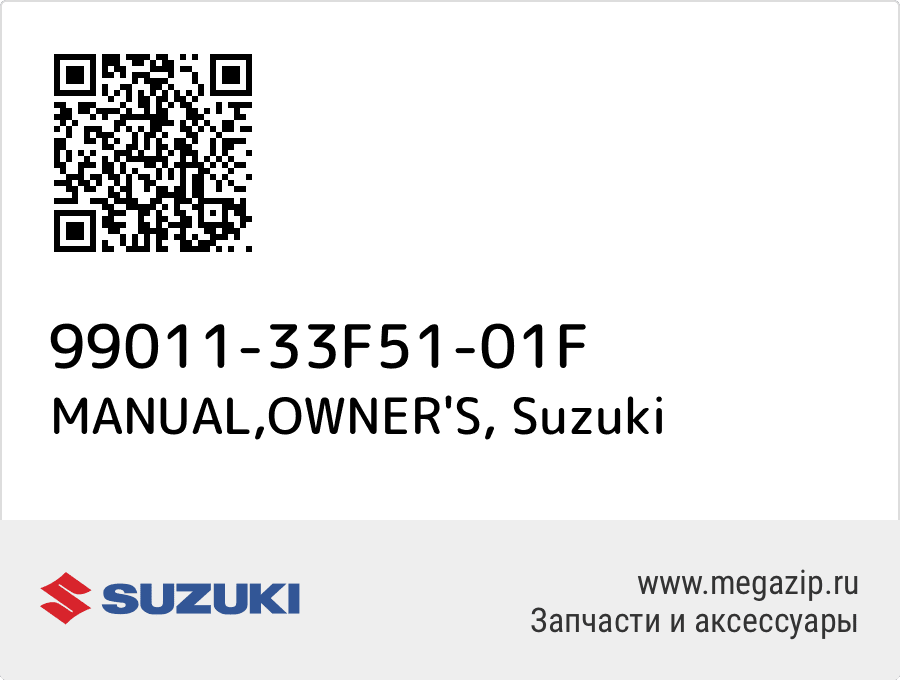 99011-33F51-01F
MANUAL,OWNER'S, Suzuki

SUZUKI

www.megazip.ru
Запчасти и аксессуары